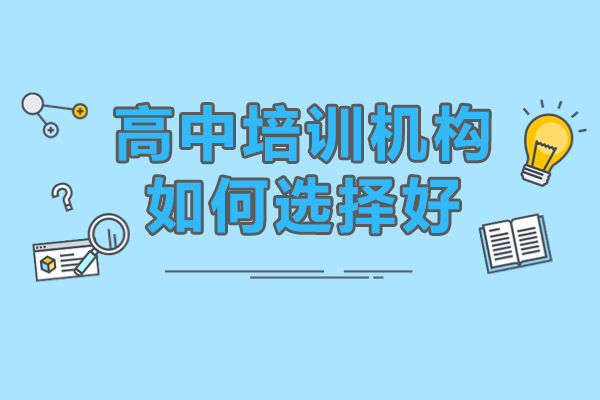 高中培训机构
如何选择好